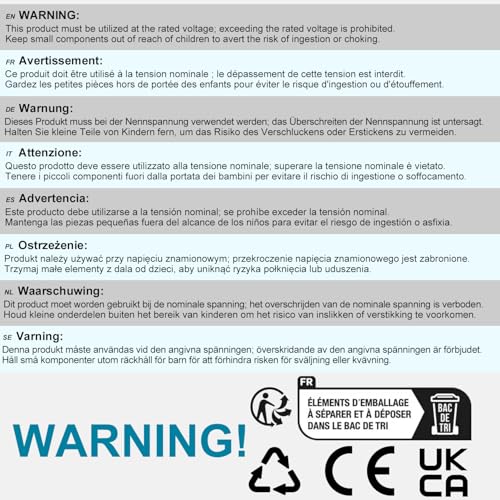 EN WARNING:
This product must be utilized at the rated voltage; exceeding the rated voltage is prohibited.
Keep small components out of reach of children to avert the risk of ingestion or choking.

FR Avertissement:
Ce produit doit être utilisé à la tension nominale ; le dépassement de cette tension est interdit.
Gardez les petites pièces hors de portée des enfants pour éviter le risque d'ingestion ou d'étouffement.

DE Warnung:
Dieses Produkt muss bei der Nennspannung verwendet werden; das Überschreiten der Nennspannung ist untersagt.
Halten Sie kleine Teile von Kindern fern, um das Risiko des Verschluckens oder Erstickens zu vermeiden.

IT Attenzione:
Questo prodotto deve essere utilizzato alla tensione nominale; superare la tensione nominale è vietato.
Tenere i piccoli componenti fuori dalla portata dei bambini per evitare il rischio di ingestione o soffocamento.

ES Advertencia:
Este producto debe utilizarse a la tensión nominal; se prohíbe exceder la tensión nominal.
Mantenga las piezas pequeñas fuera del alcance de los niños para evitar el riesgo de ingestión o asfixia.

PL Ostrzeżenie:
Produkt należy używać przy napięciu znamionowym; przekroczenie napięcia znamionowego jest zabronione.
Trzymaj małe elementy z dala od dzieci, aby uniknąć ryzyka połknięcia lub uduszenia.

NL Waarschuwing:
Dit product moet worden gebruikt bij de nominale spanning; het overschrijden van de nominale spanning is verboden.
Houd kleine onderdelen buiten het bereik van kinderen om het risico van inslikken of verstikking te voorkomen.

SE Varning:
Denna produkt måste användas vid den angivna spänningen; överskridande av den angivna spänningen är förbjudet.
Håll små komponenter utom räckhåll för barn för att förhindra risken för sväljning eller kvävning.

WARNING!

FR
ÉLÉMENTS D'EMBALLAGE À SÉPARER ET À DÉPOSER DANS LE BAC DE TRI
BAC DE TRI

CE
UK CA